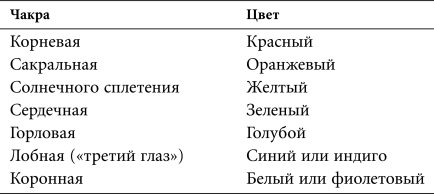 | Чакра | Цвет |
|---|---|
| Корневая | Красный |
| Сакральная | Оранжевый |
| Солнечного сплетения | Желтый |
| Сердечная | Зеленый |
| Горловая | Голубой |
| Лобная («третий глаз») | Синий или индиго |
| Коронная | Белый или фиолетовый |